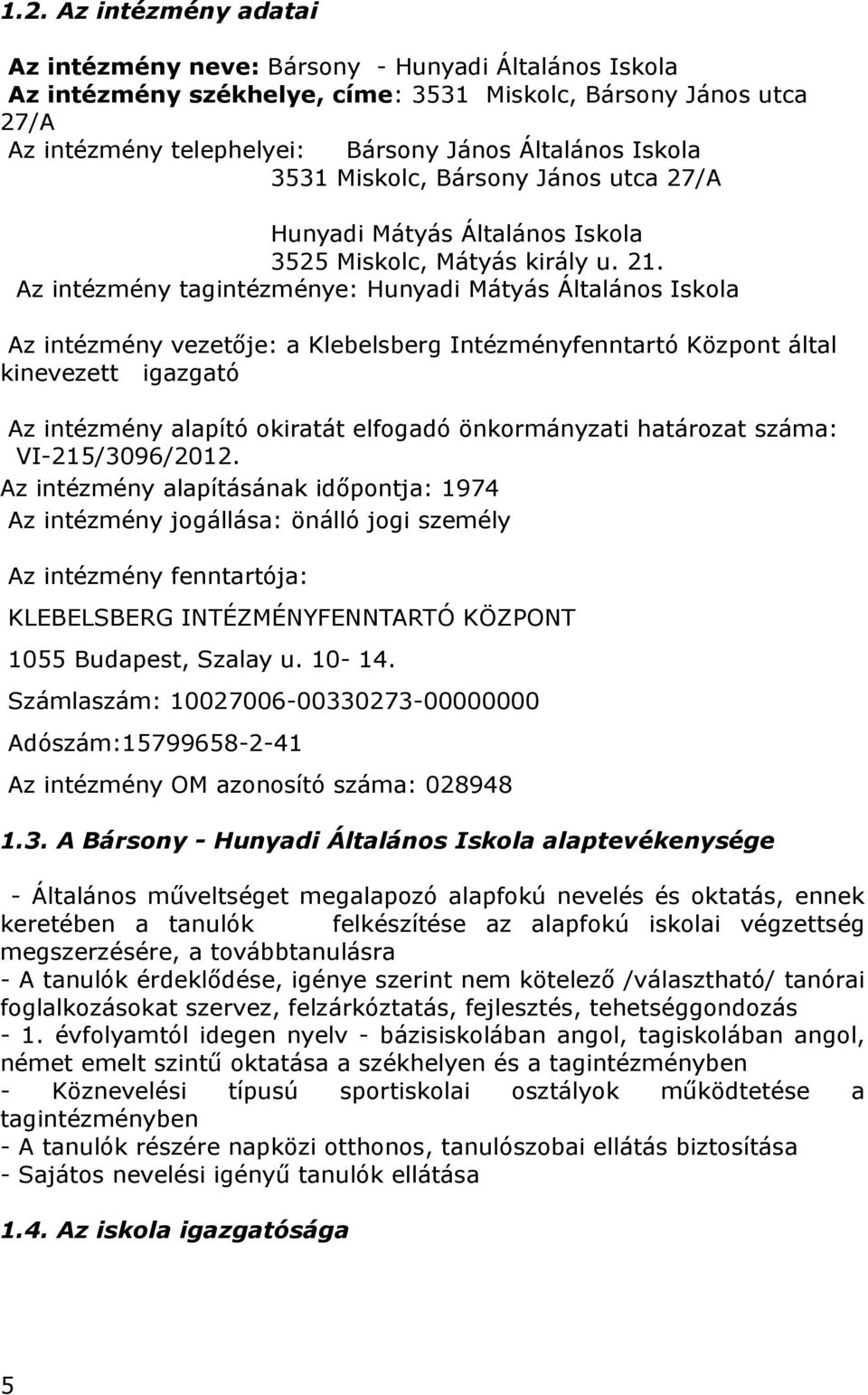 1.2. Az intézmény adatai

Az intézmény neve: Bársony - Hunyadi Általános Iskola
Az intézmény székhelye, címe: 3531 Miskolc, Bársony János utca 27/A
Az intézmény telephelyei: Bársony János Általános Iskola
3531 Miskolc, Bársony János utca 27/A

Hunyadi Mátyás Általános Iskola
3525 Miskolc, Mátyás király u. 21.
Az intézmény tagintézménye: Hunyadi Mátyás Általános Iskola

Az intézmény vezetője: a Klebelsberg Intézményfenntartó Központ által kinevezett igazgató

Az intézmény alapító okiratát elfogadó önkormányzati határozat száma: VI-215/3096/2012.
Az intézmény alapításának időpontja: 1974
Az intézmény jogállása: önálló jogi személy

Az intézmény fenntartója:
KLEBELSBERG INTÉZMÉNYFENNTARTÓ KÖZPONT
1055 Budapest, Szalay u. 10- 14.
Számlaszám: 10027006-00330273-00000000
Adószám:15799658-2-41
Az intézmény OM azonosító száma: 028948

1.3. A Bársony - Hunyadi Általános Iskola alaptevékenysége

- Általános műveltséget megalapozó alapfokú nevelés és oktatás, ennek keretében a tanulók felkészítése az alapfokú iskolai végzettség megszerzésére, a továbbtanulásra
- A tanulók érdeklődése, igénye szerint nem kötelező /választható/ tanórai foglalkozásokat szervez, felzárkóztatás, fejlesztés, tehetséggondozás
- 1. évfolyamtól idegen nyelv - bázisiskolában angol, tagiskolában angol, német emelt szintű oktatása a székhelyen és a tagintézményben
- Köznevelési típusú sportiskolai osztályok működtetése a tagintézményben
- A tanulók részére napközi otthonos, tanulószobai ellátás biztosítása
- Sajátos nevelési igényű tanulók ellátása

1.4. Az iskola igazgatósága

5